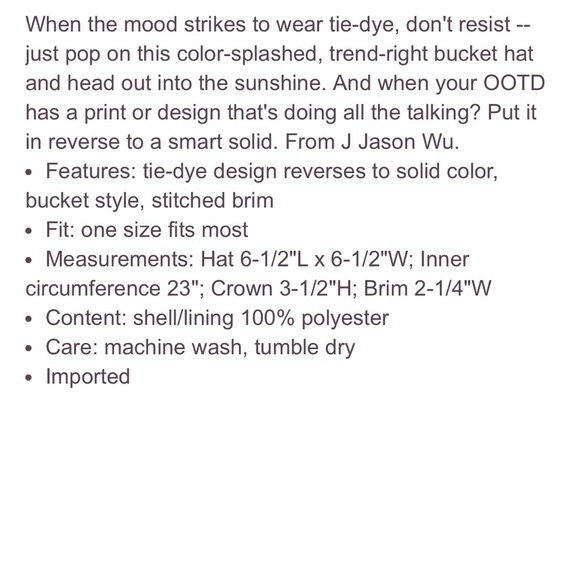 When the mood strikes to wear tie-dye, don't resist -- just pop on this color-splashed, trend-right bucket hat and head out into the sunshine. And when your OOTD has a print or design that's doing all the talking? Put it in reverse to a smart solid. From J Jason Wu.

• Features: tie-dye design reverses to solid color, bucket style, stitched brim
• Fit: one size fits most
• Measurements: Hat 6-1/2"L x 6-1/2"W; Inner circumference 23"; Crown 3-1/2"H; Brim 2-1/4"W
• Content: shell/lining 100% polyester
• Care: machine wash, tumble dry
• Imported